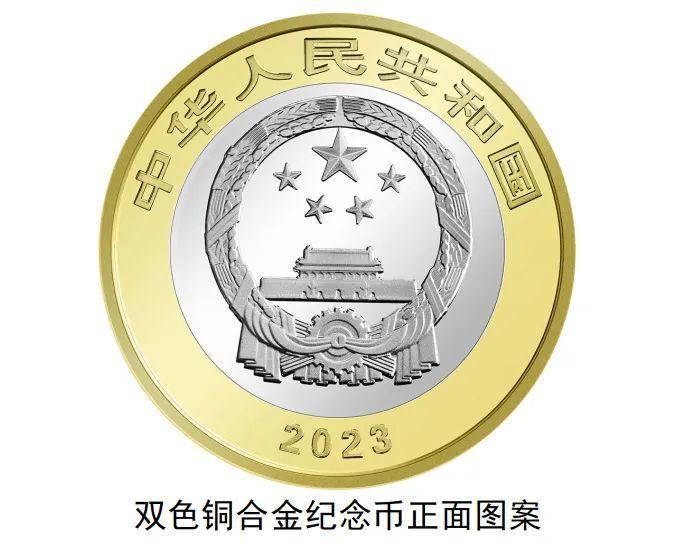 中华人民共和国

2023

双色铜合金纪念币正面图案